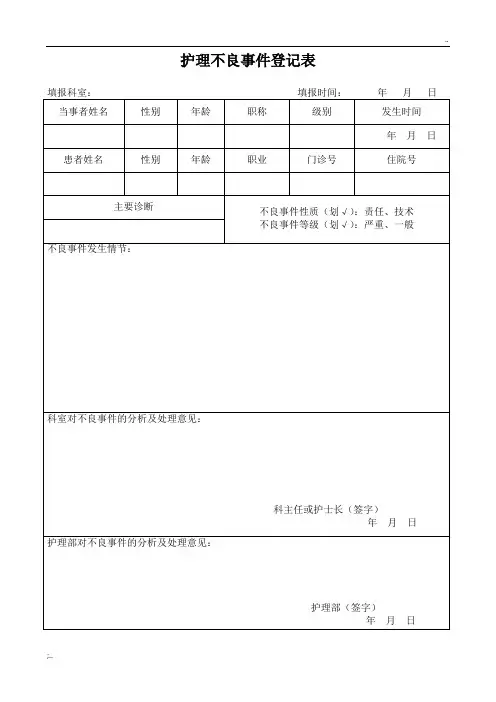 护理不良事件登记表

填报科室：　　　　　　　　　　　　填报时间：　　年　月　日

| 当事者姓名 | 性别 | 年龄 | 职称 | 级别 | 发生时间 |
|---|---|---|---|---|---|
| | | | | | 年　月　日 |
| 患者姓名 | 性别 | 年龄 | 职业 | 门诊号 | 住院号 |
| | | | | | |

主要诊断

不良事件性质（划√）：责任、技术
不良事件等级（划√）：严重、一般

不良事件发生情节：

科室对不良事件的分析及处理意见：

科主任或护士长（签字）
年　月　日

护理部对不良事件的分析及处理意见：

护理部（签字）
年　月　日